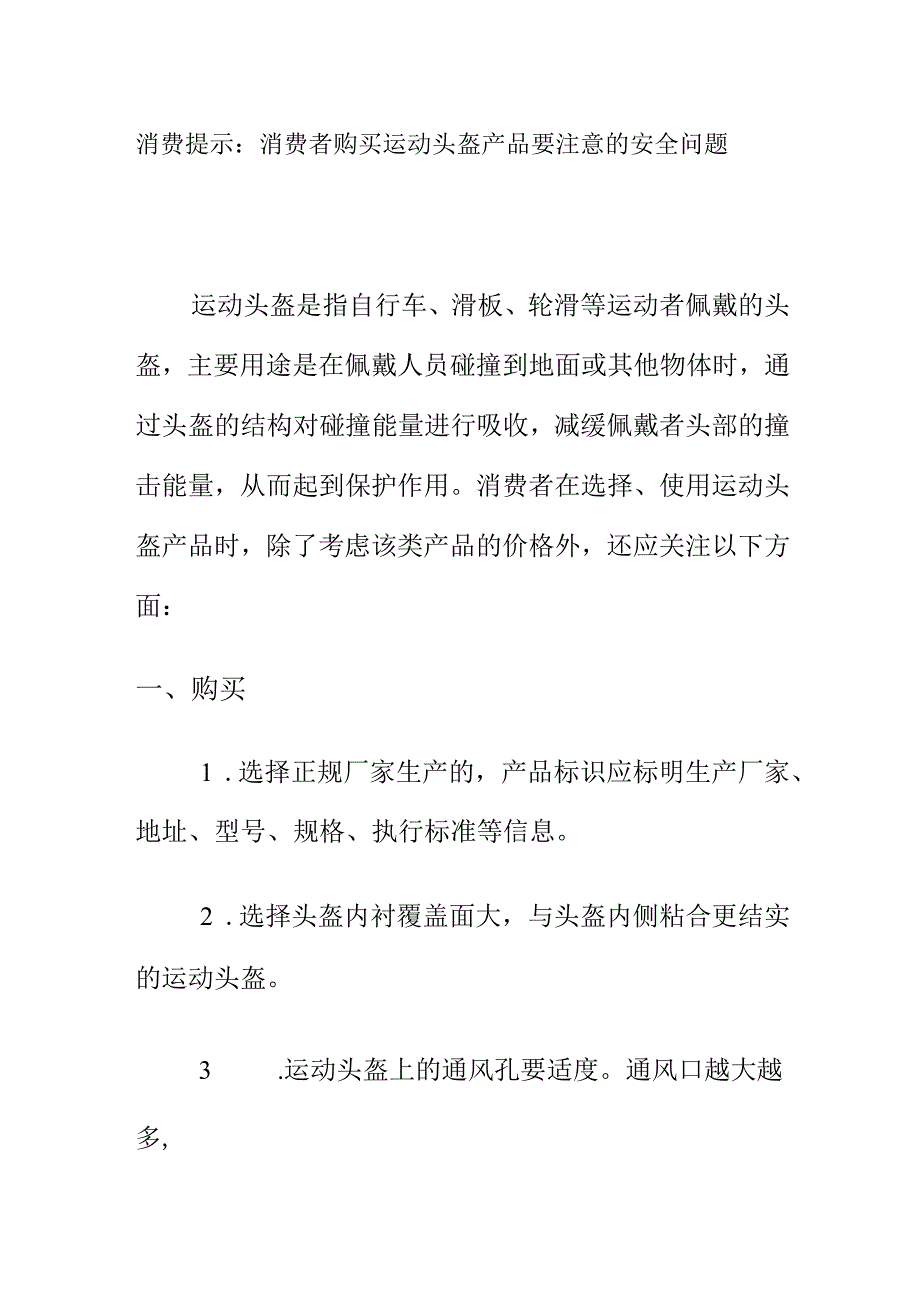 消费提示：消费者购买运动头盔产品要注意的安全问题

运动头盔是指自行车、滑板、轮滑等运动者佩戴的头盔，主要用途是在佩戴人员碰撞到地面或其他物体时，通过头盔的结构对碰撞能量进行吸收，减缓佩戴者头部的撞击能量，从而起到保护作用。消费者在选择、使用运动头盔产品时，除了考虑该类产品的价格外，还应关注以下方面：

一、购买

1．选择正规厂家生产的，产品标识应标明生产厂家、地址、型号、规格、执行标准等信息。

2．选择头盔内衬覆盖面大，与头盔内侧粘合更结实的运动头盔。

3 .运动头盔上的通风孔要适度。通风口越大越多,